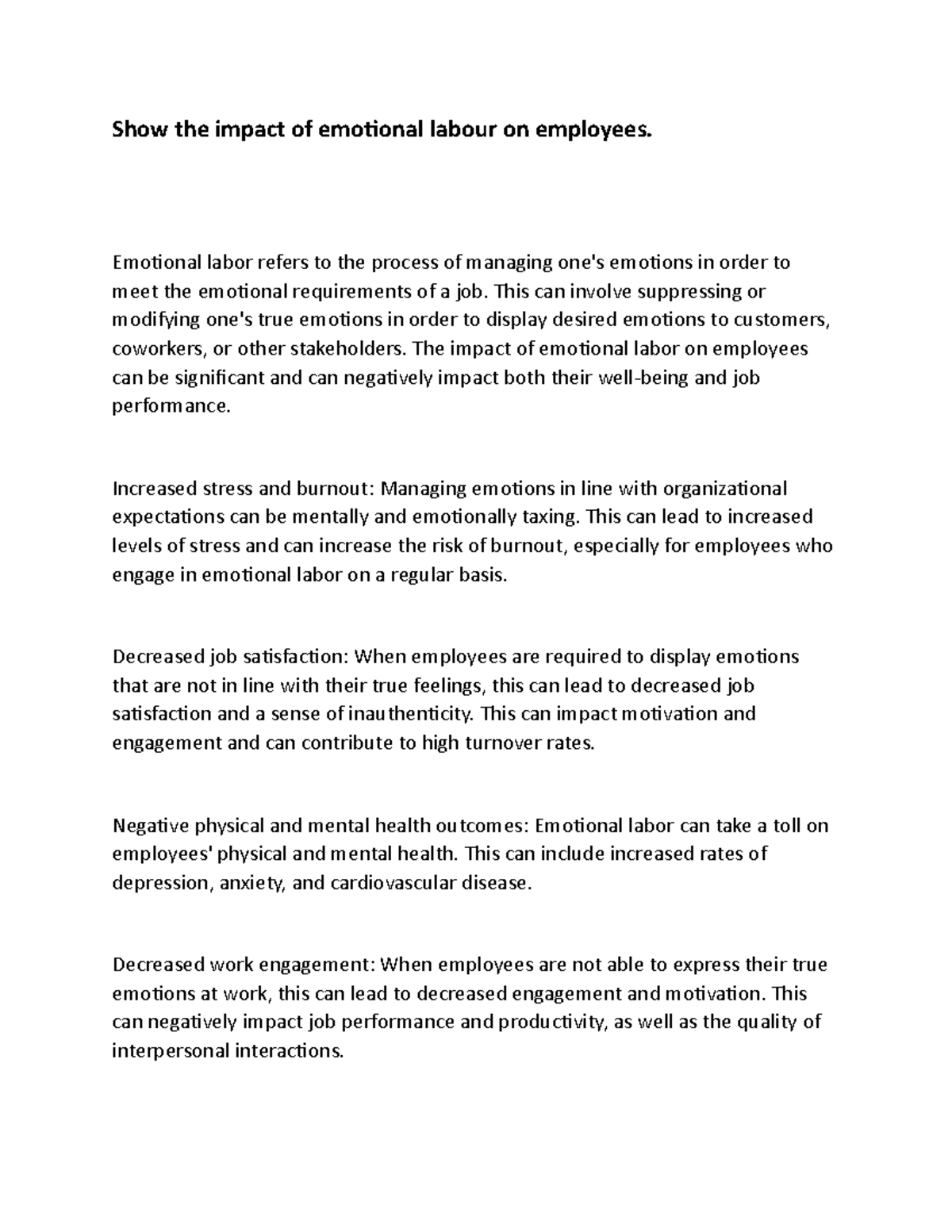 Show the impact of emotional labour on employees.

Emotional labor refers to the process of managing one's emotions in order to meet the emotional requirements of a job. This can involve suppressing or modifying one's true emotions in order to display desired emotions to customers, coworkers, or other stakeholders. The impact of emotional labor on employees can be significant and can negatively impact both their well-being and job performance.

Increased stress and burnout: Managing emotions in line with organizational expectations can be mentally and emotionally taxing. This can lead to increased levels of stress and can increase the risk of burnout, especially for employees who engage in emotional labor on a regular basis.

Decreased job satisfaction: When employees are required to display emotions that are not in line with their true feelings, this can lead to decreased job satisfaction and a sense of inauthenticity. This can impact motivation and engagement and can contribute to high turnover rates.

Negative physical and mental health outcomes: Emotional labor can take a toll on employees' physical and mental health. This can include increased rates of depression, anxiety, and cardiovascular disease.

Decreased work engagement: When employees are not able to express their true emotions at work, this can lead to decreased engagement and motivation. This can negatively impact job performance and productivity, as well as the quality of interpersonal interactions.